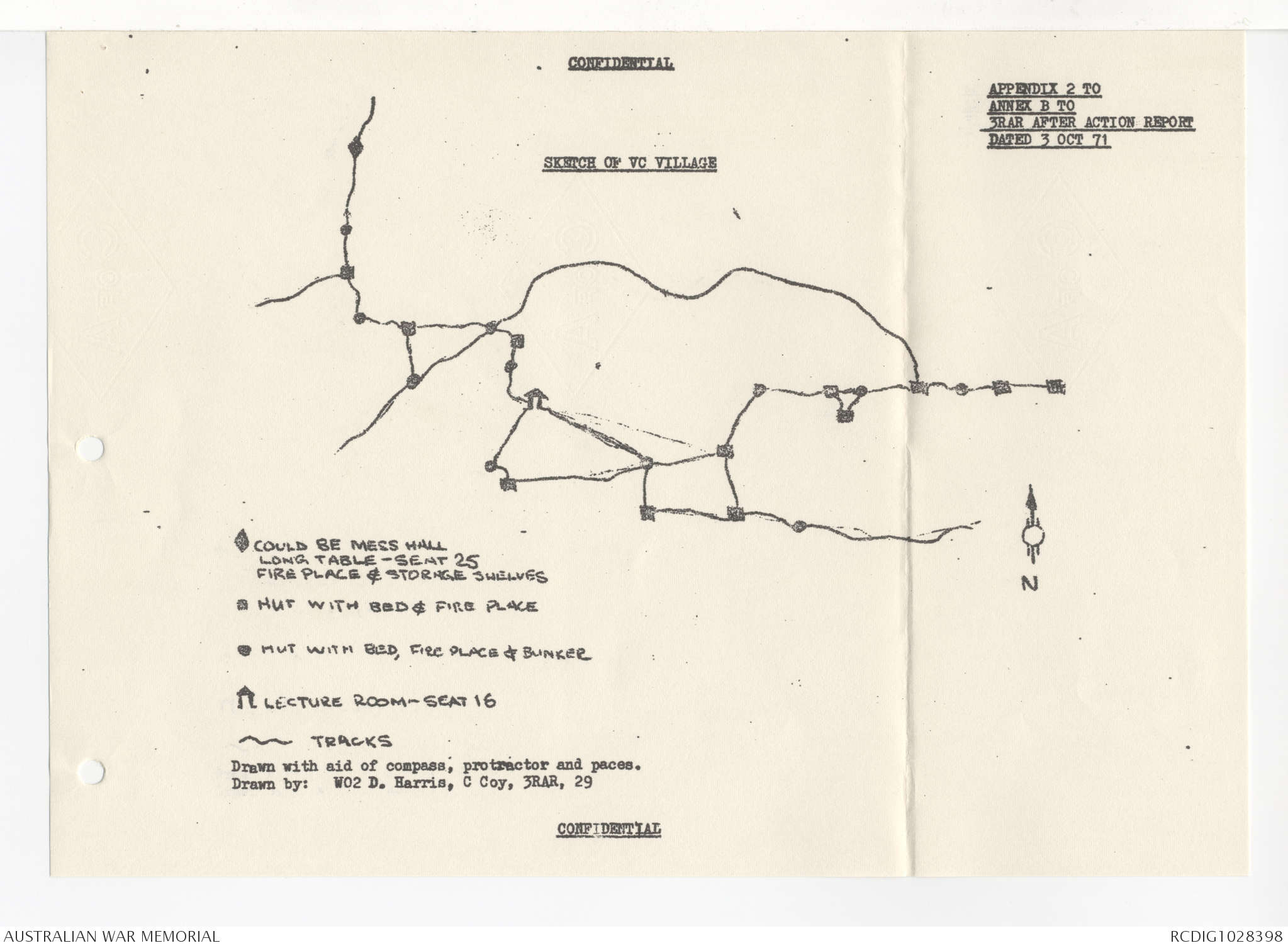 CONFIDENTIAL

APPENDIX 2 TO
ANNEX B TO
3RAR AFTER ACTION REPORT
DATED 3 OCT 71

SKETCH OF VC VILLAGE

N

COULD BE MESS HALL
LONG TABLE - SEAT 25
FIRE PLACE & STORAGE SHELVES

HUT WITH BED & FIRE PLACE

HUT WITH BED, FIRE PLACE & BUNKER

LECTURE ROOM - SEAT 16

TRACKS

Drawn with aid of compass, protractor and paces.
Drawn by: WO2 D. Harris, C Coy, 3RAR, 29

CONFIDENTIAL

AUSTRALIAN WAR MEMORIAL

RCDIG1028398